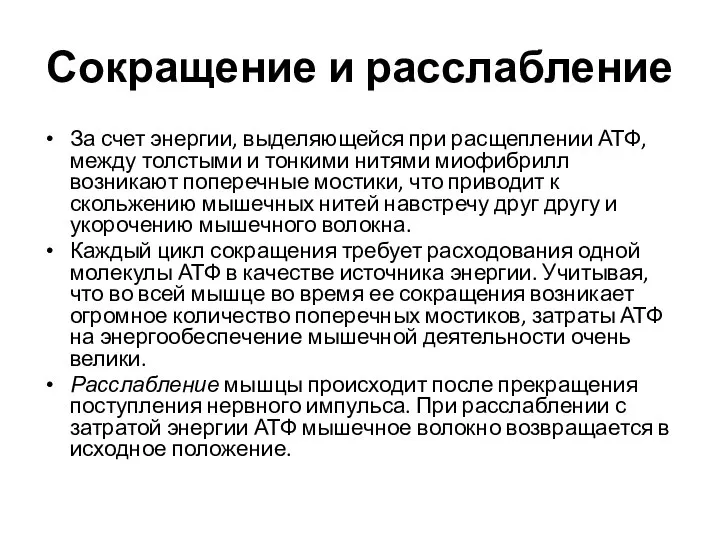 Сокращение и расслабление

• За счет энергии, выделяющейся при расщеплении АТФ, между толстыми и тонкими нитями миофибрилл возникают поперечные мостики, что приводит к скольжению мышечных нитей навстречу друг другу и укорочению мышечного волокна.

• Каждый цикл сокращения требует расходования одной молекулы АТФ в качестве источника энергии. Учитывая, что во всей мышце во время ее сокращения возникает огромное количество поперечных мостиков, затраты АТФ на энергообеспечение мышечной деятельности очень велики.

• Расслабление мышцы происходит после прекращения поступления нервного импульса. При расслаблении с затратой энергии АТФ мышечное волокно возвращается в исходное положение.